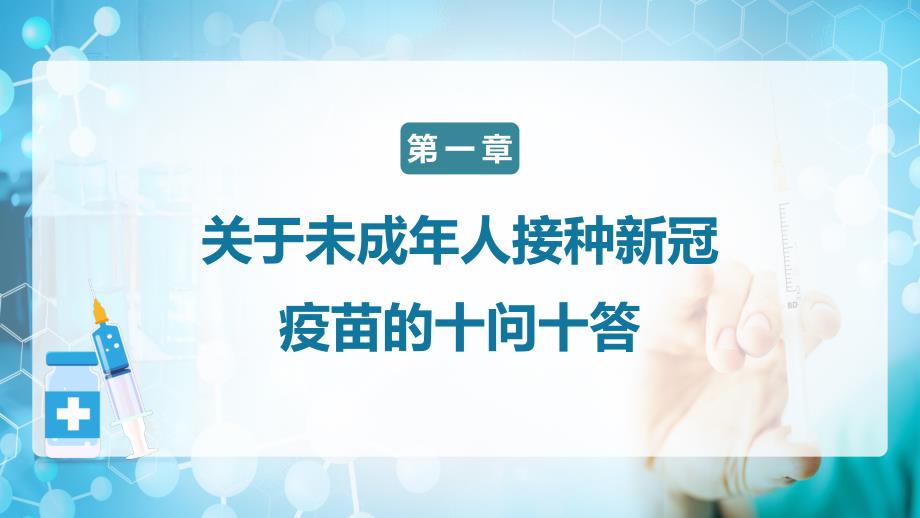 第一章

关于未成年人接种新冠疫苗的十问十答